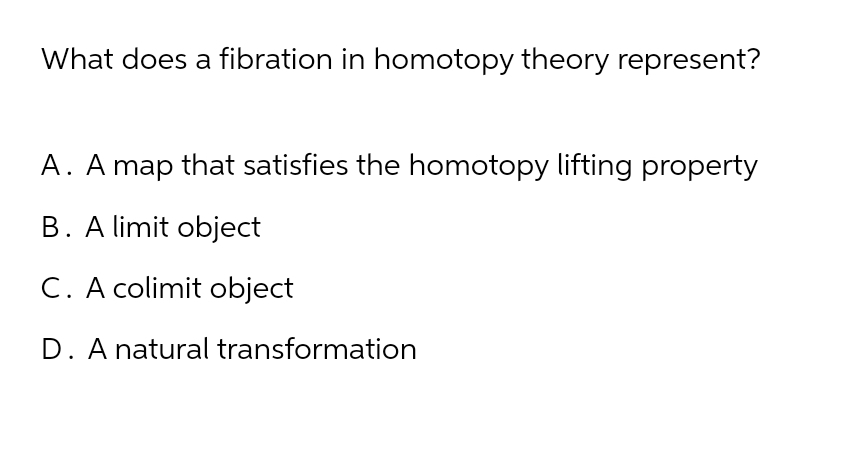 What does a fibration in homotopy theory represent?

A. A map that satisfies the homotopy lifting property

B. A limit object

C. A colimit object

D. A natural transformation